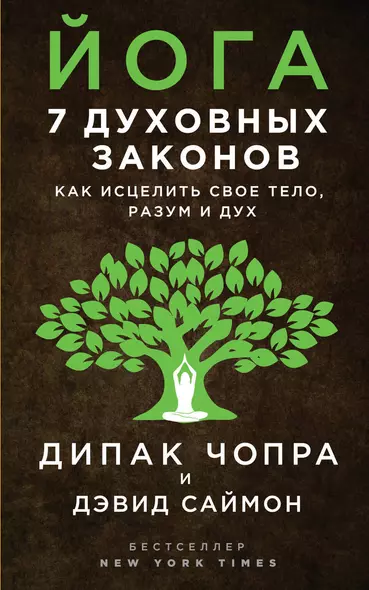 ЙОГА
7 ДУХОВНЫХ ЗАКОНОВ
КАК ИСЦЕЛИТЬ СВОЕ ТЕЛО, РАЗУМ И ДУХ

ДИПАК ЧОПРА
И
ДЭВИД САЙМОН

БЕСТСЕЛЛЕР
NEW YORK TIMES